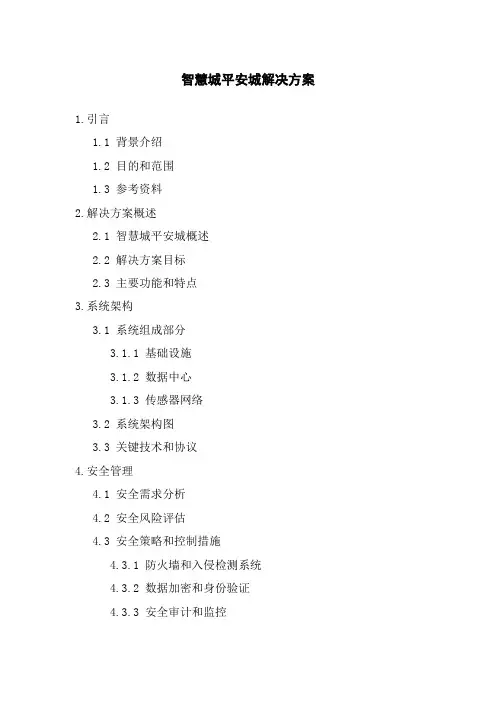 智慧城平安城解决方案

1.引言

1.1 背景介绍

1.2 目的和范围

1.3 参考资料

2.解决方案概述

2.1 智慧城平安城概述

2.2 解决方案目标

2.3 主要功能和特点

3.系统架构

3.1 系统组成部分

3.1.1 基础设施

3.1.2 数据中心

3.1.3 传感器网络

3.2 系统架构图

3.3 关键技术和协议

4.安全管理

4.1 安全需求分析

4.2 安全风险评估

4.3 安全策略和控制措施

4.3.1 防火墙和入侵检测系统

4.3.2 数据加密和身份验证

4.3.3 安全审计和监控